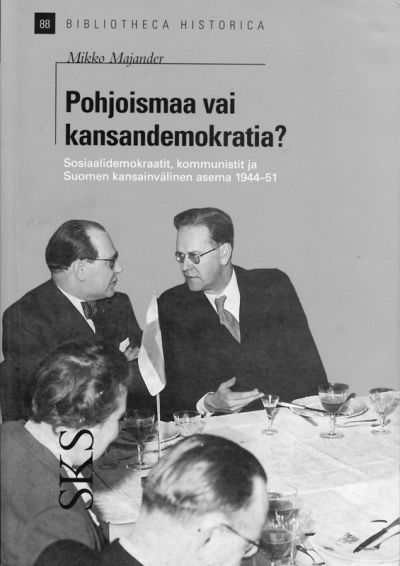 88 BIBLIOTHECA HISTORICA

Mikko Majander

Pohjoismaa vai kansandemokratia?

Sosiaalidemokraatit, kommunistit ja Suomen kansainvälinen asema 1944–51

SKS